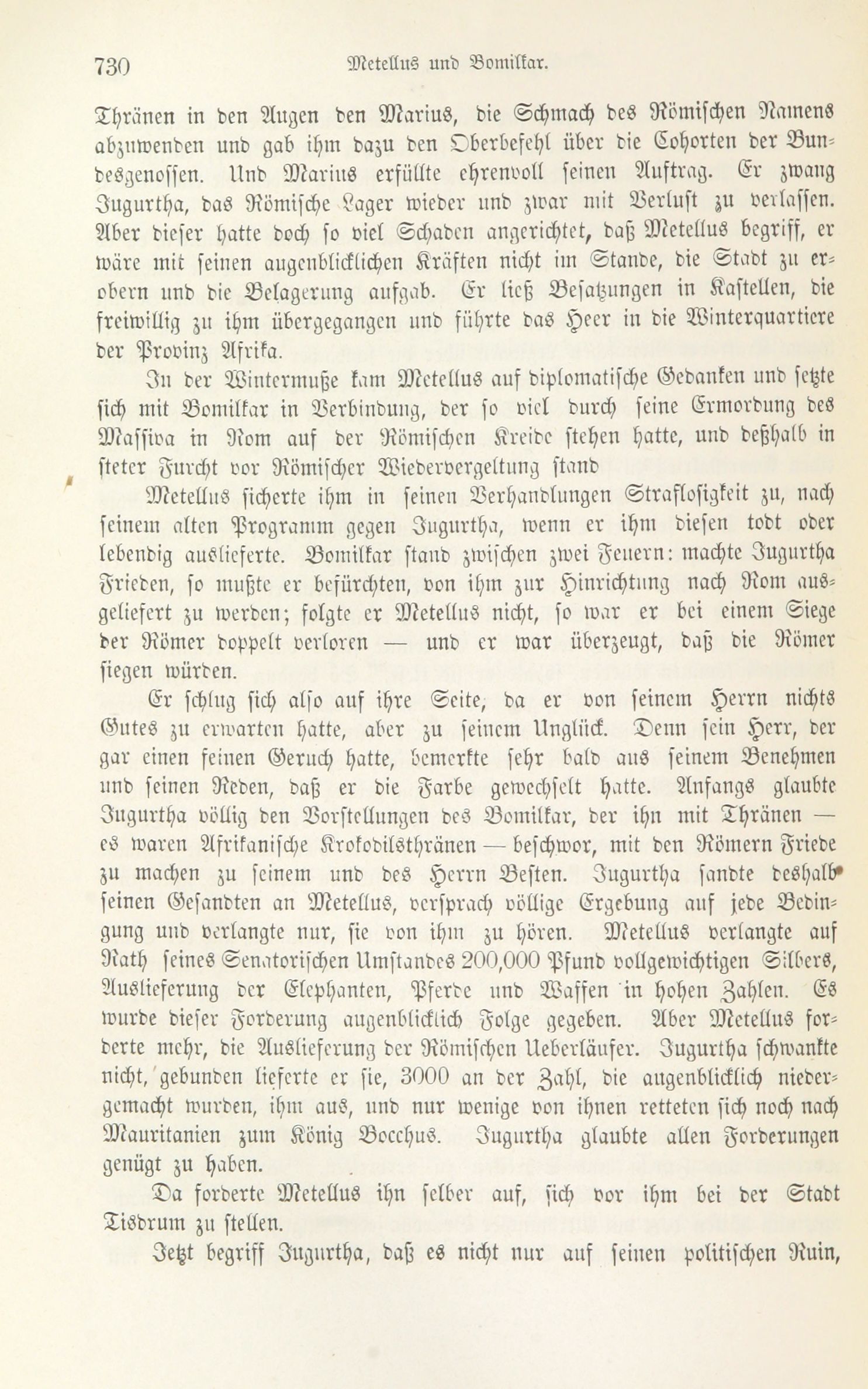 730 Metellus und Bomilkar.

Thränen in den Augen den Marius, die Schmach des Römischen Namens abzuwenden und gab ihm dazu den Oberbefehl über die Cohorten der Bundesgenossen. Und Marius erfüllte ehrenvoll seinen Auftrag. Er zwang Jugurtha, das Römische Lager wieder und zwar mit Verlust zu verlassen. Aber dieser hatte doch so viel Schaden angerichtet, daß Metellus begriff, er wäre mit seinen augenblicklichen Kräften nicht im Stande, die Stadt zu erobern und die Belagerung aufgab. Er ließ Besatzungen in Kastellen, die freiwillig zu ihm übergegangen und führte das Heer in die Winterquartiere der Provinz Afrika.

In der Wintermuße kam Metellus auf diplomatische Gedanken und setzte sich mit Bomilkar in Verbindung, der so viel durch seine Ermordung des Massiva in Rom auf der Römischen Kreide stehen hatte, und deßhalb in steter Furcht vor Römischer Wiedervergeltung stand

Metellus sicherte ihm in seinen Verhandlungen Straflosigkeit zu, nach seinem alten Programm gegen Jugurtha, wenn er ihm diesen todt oder lebendig auslieferte. Bomilkar stand zwischen zwei Feuern: machte Jugurtha Frieden, so mußte er befürchten, von ihm zur Hinrichtung nach Rom ausgeliefert zu werden; folgte er Metellus nicht, so war er bei einem Siege der Römer doppelt verloren — und er war überzeugt, daß die Römer siegen würden.

Er schlug sich also auf ihre Seite, da er von seinem Herrn nichts Gutes zu erwarten hatte, aber zu seinem Unglück. Denn sein Herr, der gar einen feinen Geruch hatte, bemerkte sehr bald aus seinem Benehmen und seinen Reden, daß er die Farbe gewechselt hatte. Anfangs glaubte Jugurtha völlig den Vorstellungen des Bomilkar, der ihn mit Thränen — es waren Afrikanische Krokodilsthränen — beschwor, mit den Römern Friede zu machen zu seinem und des Herrn Besten. Jugurtha sandte deshalb seinen Gesandten an Metellus, versprach völlige Ergebung auf jede Bedingung und verlangte nur, sie von ihm zu hören. Metellus verlangte auf Rath seines Senatorischen Umstandes 200,000 Pfund vollgewichtigen Silbers, Auslieferung der Elephanten, Pferde und Waffen in hohen Zahlen. Es wurde dieser Forderung augenblicklich Folge gegeben. Aber Metellus forderte mehr, die Auslieferung der Römischen Ueberläufer. Jugurtha schwankte nicht, gebunden lieferte er sie, 3000 an der Zahl, die augenblicklich niedergemacht wurden, ihm aus, und nur wenige von ihnen retteten sich noch nach Mauritanien zum König Bocchus. Jugurtha glaubte allen Forderungen genügt zu haben.

Da forderte Metellus ihn selber auf, sich vor ihm bei der Stadt Tisdrum zu stellen.

Jetzt begriff Jugurtha, daß es nicht nur auf seinen politischen Ruin,